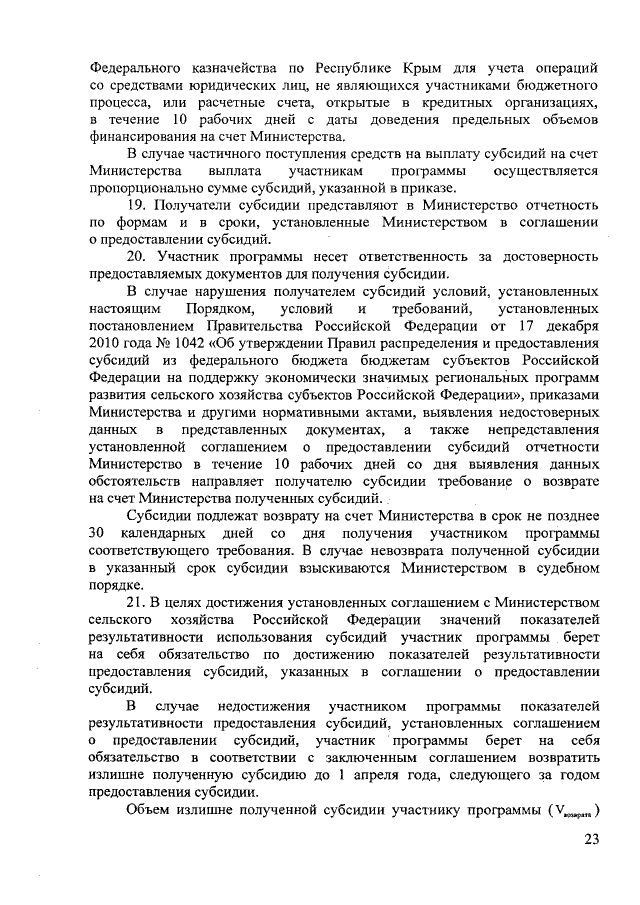 Федерального казначейства по Республике Крым для учета операций со средствами юридических лиц, не являющихся участниками бюджетного процесса, или расчетные счета, открытые в кредитных организациях, в течение 10 рабочих дней с даты доведения предельных объемов финансирования на счет Министерства.

В случае частичного поступления средств на выплату субсидий на счет Министерства выплата участникам программы осуществляется пропорционально сумме субсидий, указанной в приказе.

19. Получатели субсидии представляют в Министерство отчетность по формам и в сроки, установленные Министерством в соглашении о предоставлении субсидий.

20. Участник программы несет ответственность за достоверность предоставляемых документов для получения субсидии.

В случае нарушения получателем субсидий условий, установленных настоящим Порядком, условий и требований, установленных постановлением Правительства Российской Федерации от 17 декабря 2010 года № 1042 «Об утверждении Правил распределения и предоставления субсидий из федерального бюджета бюджетам субъектов Российской Федерации на поддержку экономически значимых региональных программ развития сельского хозяйства субъектов Российской Федерации», приказами Министерства и другими нормативными актами, выявления недостоверных данных в представленных документах, а также непредставления установленной соглашением о предоставлении субсидий отчетности Министерство в течение 10 рабочих дней со дня выявления данных обстоятельств направляет получателю субсидии требование о возврате на счет Министерства полученных субсидий.

Субсидии подлежат возврату на счет Министерства в срок не позднее 30 календарных дней со дня получения участником программы соответствующего требования. В случае невозврата полученной субсидии в указанный срок субсидии взыскиваются Министерством в судебном порядке.

21. В целях достижения установленных соглашением с Министерством сельского хозяйства Российской Федерации значений показателей результативности использования субсидий участник программы берет на себя обязательство по достижению показателей результативности предоставления субсидий, указанных в соглашении о предоставлении субсидий.

В случае недостижения участником программы показателей результативности предоставления субсидий, установленных соглашением о предоставлении субсидий, участник программы берет на себя обязательство в соответствии с заключенным соглашением возвратить излишне полученную субсидию до 1 апреля года, следующего за годом предоставления субсидии.

Объем излишне полученной субсидии участнику программы ($V_{возврата}$)

23